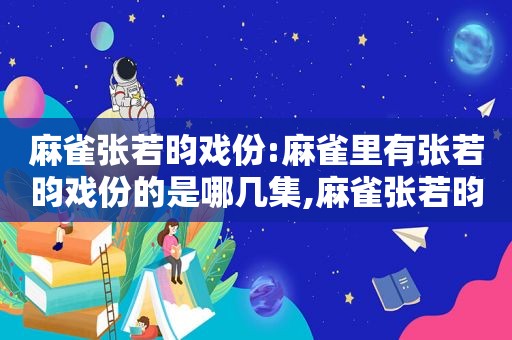 麻雀张若昀戏份:麻雀里有张若昀戏份的是哪几集,麻雀张若昀